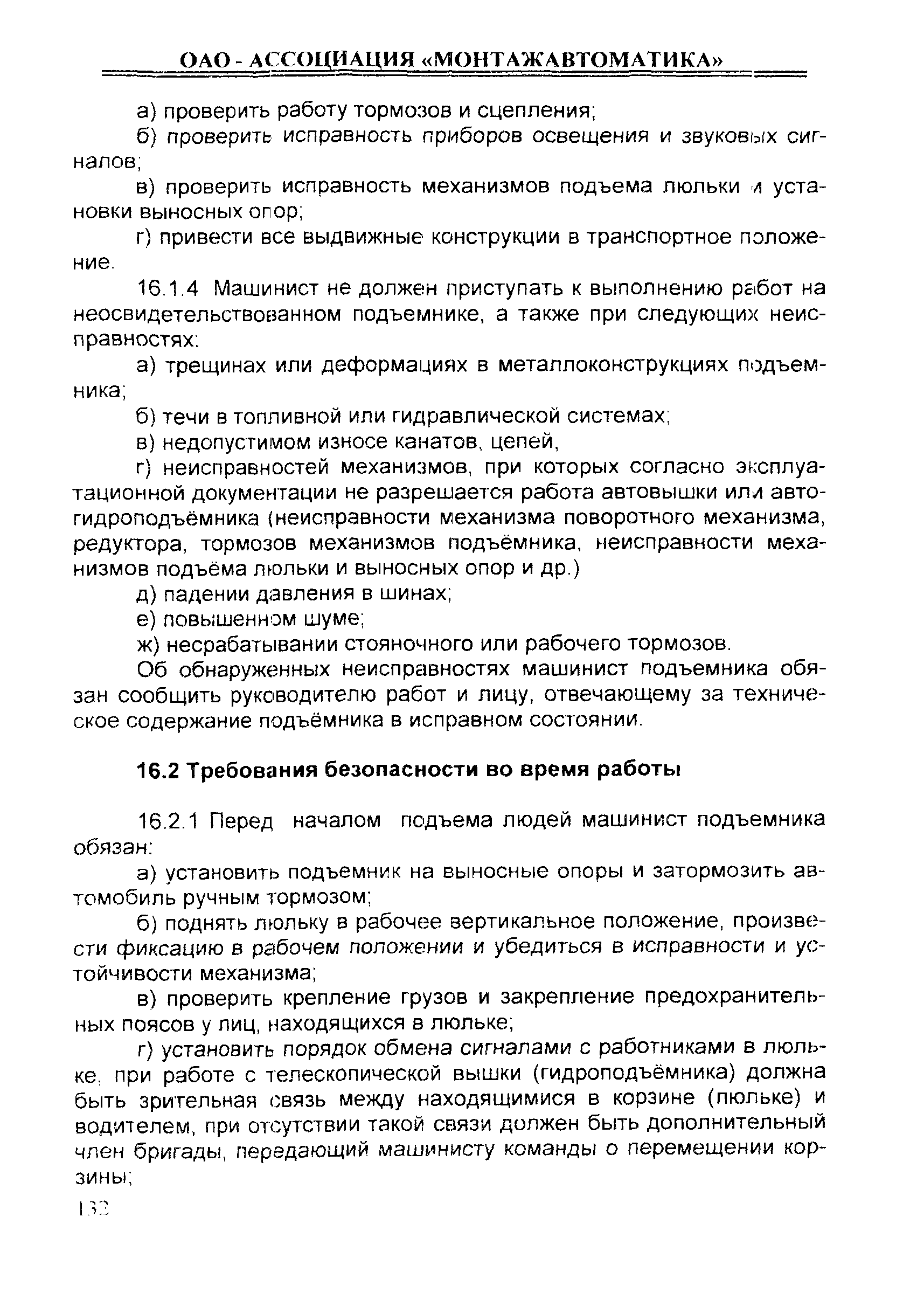 ОАО - АССОЦИАЦИЯ «МОНТАЖАВТОМАТИКА»

а) проверить работу тормозов и сцепления;

б) проверить исправность приборов освещения и звуковых сигналов;

в) проверить исправность механизмов подъема люльки и установки выносных опор;

г) привести все выдвижные конструкции в транспортное положение.

16.1.4 Машинист не должен приступать к выполнению работ на неосвидетельствованном подъемнике, а также при следующих неисправностях:

а) трещинах или деформациях в металлоконструкциях подъемника;

б) течи в топливной или гидравлической системах;

в) недопустимом износе канатов, цепей,

г) неисправностей механизмов, при которых согласно эксплуатационной документации не разрешается работа автовышки или автогидроподъёмника (неисправности механизма поворотного механизма, редуктора, тормозов механизмов подъёмника, неисправности механизмов подъёма люльки и выносных опор и др.)

д) падении давления в шинах;

е) повышенном шуме;

ж) несрабатывании стояночного или рабочего тормозов.

Об обнаруженных неисправностях машинист подъемника обязан сообщить руководителю работ и лицу, отвечающему за техническое содержание подъёмника в исправном состоянии.

16.2 Требования безопасности во время работы

16.2.1 Перед началом подъема людей машинист подъемника обязан:

а) установить подъемник на выносные опоры и затормозить автомобиль ручным тормозом;

б) поднять люльку в рабочее вертикальное положение, произвести фиксацию в рабочем положении и убедиться в исправности и устойчивости механизма;

в) проверить крепление грузов и закрепление предохранительных поясов у лиц, находящихся в люльке;

г) установить порядок обмена сигналами с работниками в люльке, при работе с телескопической вышки (гидроподъёмника) должна быть зрительная связь между находящимися в корзине (люльке) и водителем, при отсутствии такой связи должен быть дополнительный член бригады, передающий машинисту команды о перемещении корзины;

132